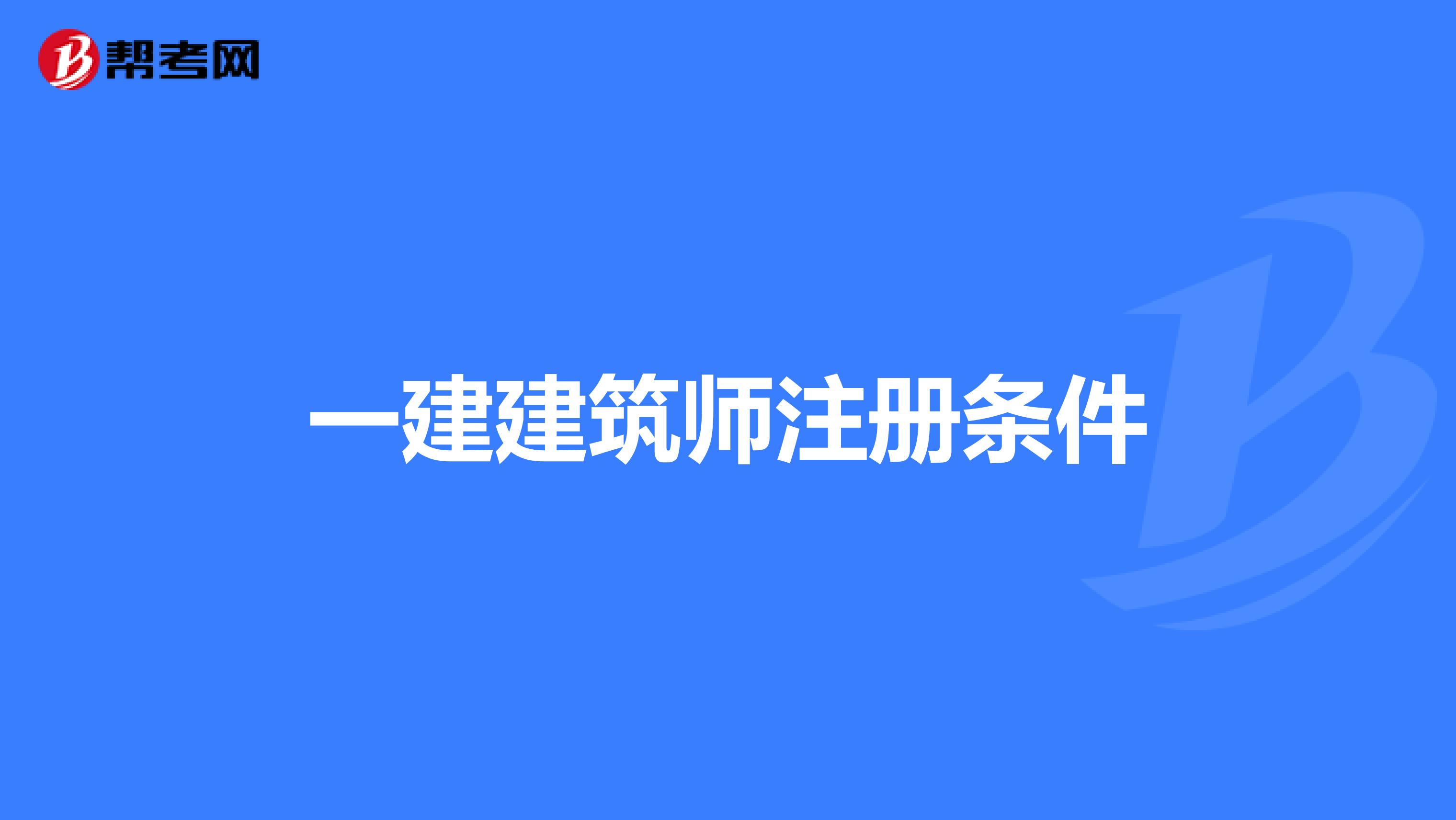 帮考网

一建建筑师注册条件